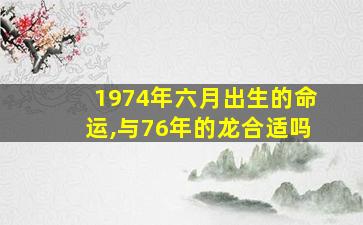 1974年六月出生的命运,与76年的龙合适吗